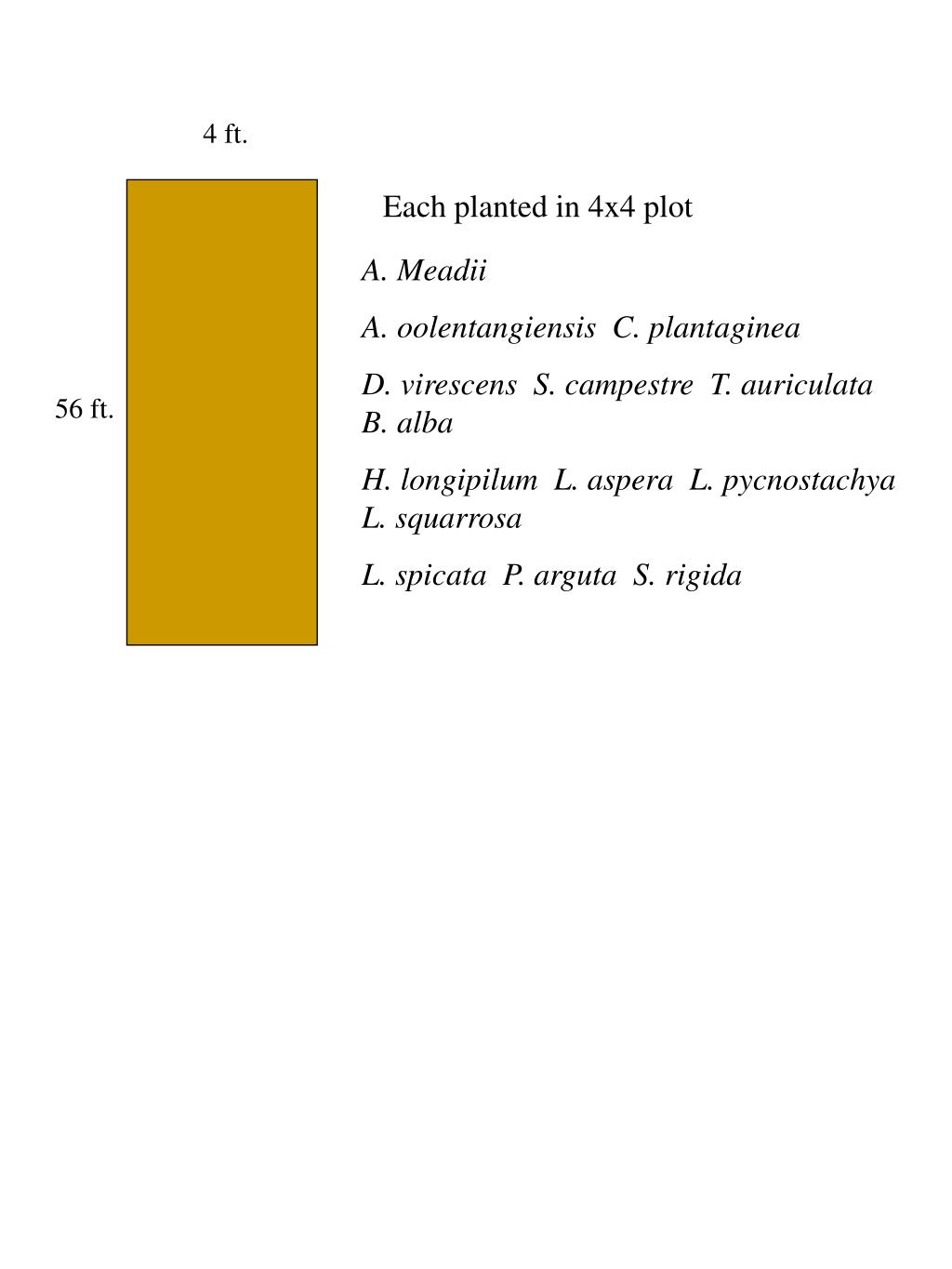 4 ft.

56 ft.

Each planted in 4x4 plot

A. Meadii

A. oolentangiensis C. plantaginea

D. virescens S. campestre T. auriculata B. alba

H. longipilum L. aspera L. pycnostachya L. squarrosa

L. spicata P. arguta S. rigida